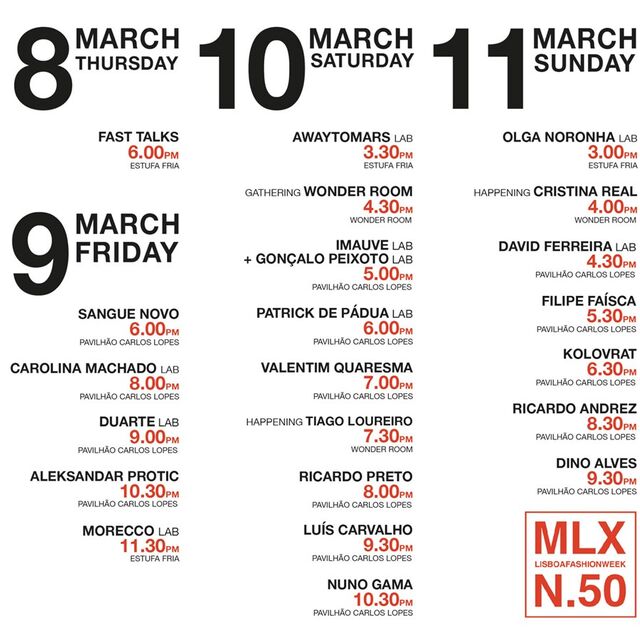 8 MARCH THURSDAY

FAST TALKS
6.00PM
ESTUFA FRIA

9 MARCH FRIDAY

SANGUE NOVO
6.00PM
PAVILHÃO CARLOS LOPES

CAROLINA MACHADO LAB
8.00PM
PAVILHÃO CARLOS LOPES

DUARTE LAB
9.00PM
PAVILHÃO CARLOS LOPES

ALEKSANDAR PROTIC
10.30PM
PAVILHÃO CARLOS LOPES

MORECCO LAB
11.30PM
ESTUFA FRIA

10 MARCH SATURDAY

AWAYTOMARS LAB
3.30PM
ESTUFA FRIA

GATHERING WONDER ROOM
4.30PM
WONDER ROOM

IMAUVE LAB
+ GONÇALO PEIXOTO LAB
5.00PM
PAVILHÃO CARLOS LOPES

PATRICK DE PÁDUA LAB
6.00PM
PAVILHÃO CARLOS LOPES

VALENTIM QUARESMA
7.00PM
PAVILHÃO CARLOS LOPES

HAPPENING TIAGO LOUREIRO
7.30PM
WONDER ROOM

RICARDO PRETO
8.00PM
PAVILHÃO CARLOS LOPES

LUÍS CARVALHO
9.30PM
PAVILHÃO CARLOS LOPES

NUNO GAMA
10.30PM
PAVILHÃO CARLOS LOPES

11 MARCH SUNDAY

OLGA NORONHA LAB
3.00PM
ESTUFA FRIA

HAPPENING CRISTINA REAL
4.00PM
WONDER ROOM

DAVID FERREIRA LAB
4.30PM
PAVILHÃO CARLOS LOPES

FILIPE FAÍSCA
5.30PM
PAVILHÃO CARLOS LOPES

KOLOVRAT
6.30PM
PAVILHÃO CARLOS LOPES

RICARDO ANDREZ
8.30PM
PAVILHÃO CARLOS LOPES

DINO ALVES
9.30PM
PAVILHÃO CARLOS LOPES

MLX
LISBOAFASHIONWEEK
N.50